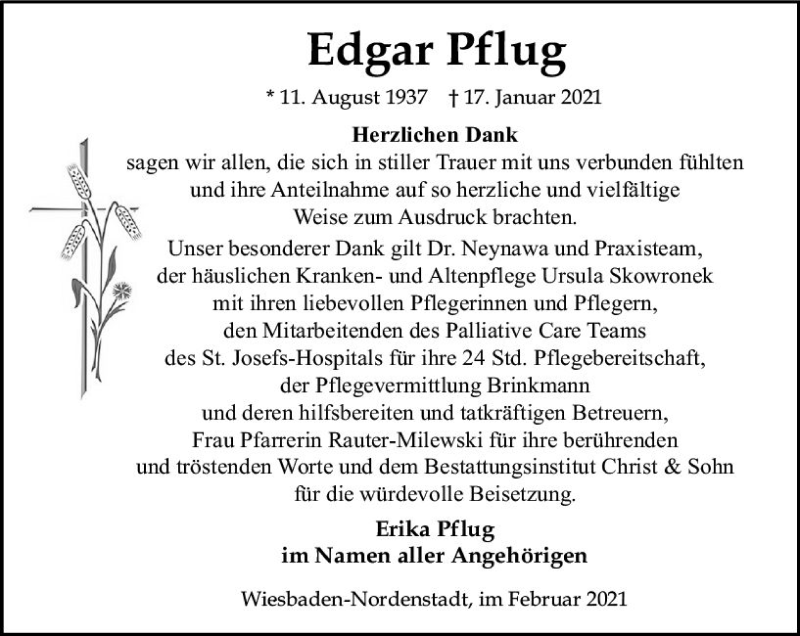 Edgar Pflug

* 11. August 1937 † 17. Januar 2021

Herzlichen Dank
sagen wir allen, die sich in stiller Trauer mit uns verbunden fühlten und ihre Anteilnahme auf so herzliche und vielfältige Weise zum Ausdruck brachten.

Unser besonderer Dank gilt Dr. Neynawa und Praxisteam, der häuslichen Kranken- und Altenpflege Ursula Skowronek mit ihren liebevollen Pflegerinnen und Pflegern, den Mitarbeitenden des Palliative Care Teams des St. Josefs-Hospitals für ihre 24 Std. Pflegebereitschaft, der Pflegevermittlung Brinkmann und deren hilfsbereiten und tatkräftigen Betreuern, Frau Pfarrerin Rauter-Milewski für ihre berührenden und tröstenden Worte und dem Bestattungsinstitut Christ & Sohn für die würdevolle Beisetzung.

Erika Pflug
im Namen aller Angehörigen

Wiesbaden-Nordenstadt, im Februar 2021